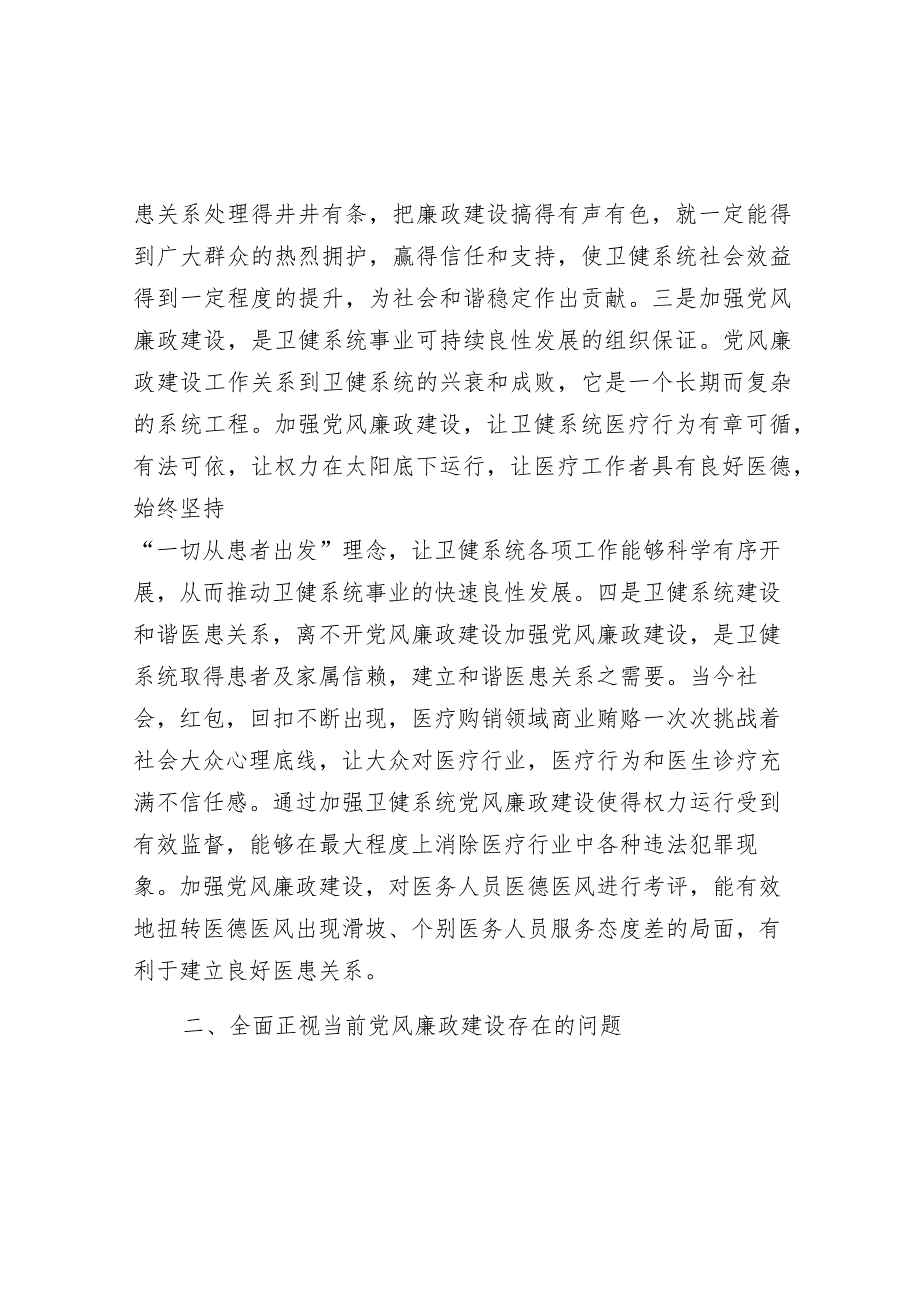 患关系处理得井井有条，把廉政建设搞得有声有色，就一定能得到广大群众的热烈拥护，赢得信任和支持，使卫健系统社会效益得到一定程度的提升，为社会和谐稳定作出贡献。三是加强党风廉政建设，是卫健系统事业可持续良性发展的组织保证。党风廉政建设工作关系到卫健系统的兴衰和成败，它是一个长期而复杂的系统工程。加强党风廉政建设，让卫健系统医疗行为有章可循，有法可依，让权力在太阳底下运行，让医疗工作者具有良好医德，始终坚持

“一切从患者出发”理念，让卫健系统各项工作能够科学有序开展，从而推动卫健系统事业的快速良性发展。四是卫健系统建设和谐医患关系，离不开党风廉政建设加强党风廉政建设，是卫健系统取得患者及家属信赖，建立和谐医患关系之需要。当今社会，红包，回扣不断出现，医疗购销领域商业贿赂一次次挑战着社会大众心理底线，让大众对医疗行业，医疗行为和医生诊疗充满不信任感。通过加强卫健系统党风廉政建设使得权力运行受到有效监督，能够在最大程度上消除医疗行业中各种违法犯罪现象。加强党风廉政建设，对医务人员医德医风进行考评，能有效地扭转医德医风出现滑坡、个别医务人员服务态度差的局面，有利于建立良好医患关系。

二、全面正视当前党风廉政建设存在的问题